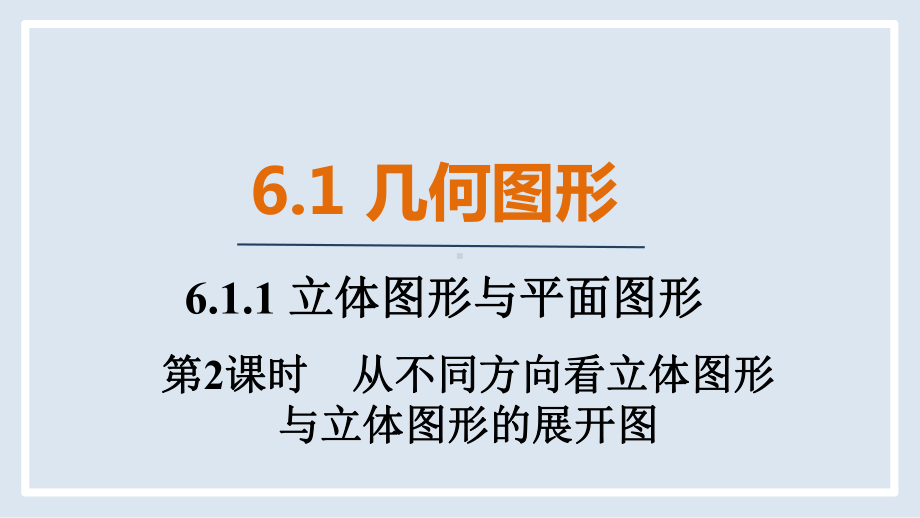 6.1 几何图形

6.1.1 立体图形与平面图形

第2课时　从不同方向看立体图形与立体图形的展开图